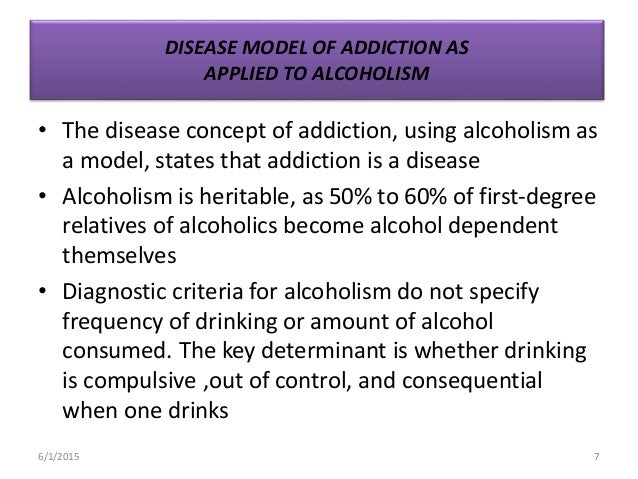 DISEASE MODEL OF ADDICTION AS
APPLIED TO ALCOHOLISM

• The disease concept of addiction, using alcoholism as a model, states that addiction is a disease
• Alcoholism is heritable, as 50% to 60% of first-degree relatives of alcoholics become alcohol dependent themselves
• Diagnostic criteria for alcoholism do not specify frequency of drinking or amount of alcohol consumed. The key determinant is whether drinking is compulsive ,out of control, and consequential when one drinks

6/1/2015

7